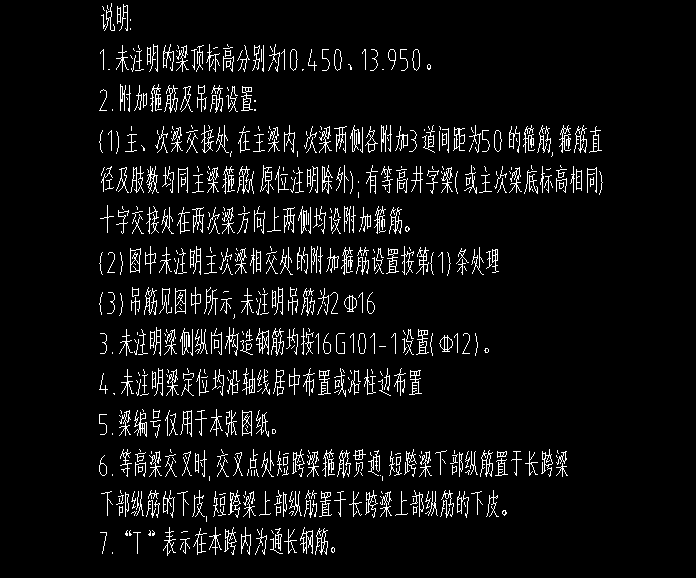 说明:
1.未注明的梁顶标高分别为10.450、13.950。
2.附加箍筋及吊筋设置:
(1)主、次梁交接处,在主梁内,次梁两侧各附加3道间距为50的箍筋,箍筋直径及肢数均同主梁箍筋(原位注明除外);有等高井字梁(或主次梁底标高相同)十字交接处在两次梁方向上两侧均设附加箍筋。
(2)图中未注明主次梁相交处的附加箍筋设置按第(1)条处理
(3)吊筋见图中所示,未注明吊筋为2Φ16
3.未注明梁侧纵向构造钢筋均按16G101-1设置(Φ12)。
4.未注明梁定位均沿轴线居中布置或沿柱边布置
5.梁编号仅用于本张图纸。
6.等高梁交叉时,交叉点处短跨梁箍筋贯通,短跨梁下部纵筋置于长跨梁下部纵筋的下皮,短跨梁上部纵筋置于长跨梁上部纵筋的下皮。
7.“T”表示在本跨内为通长钢筋。